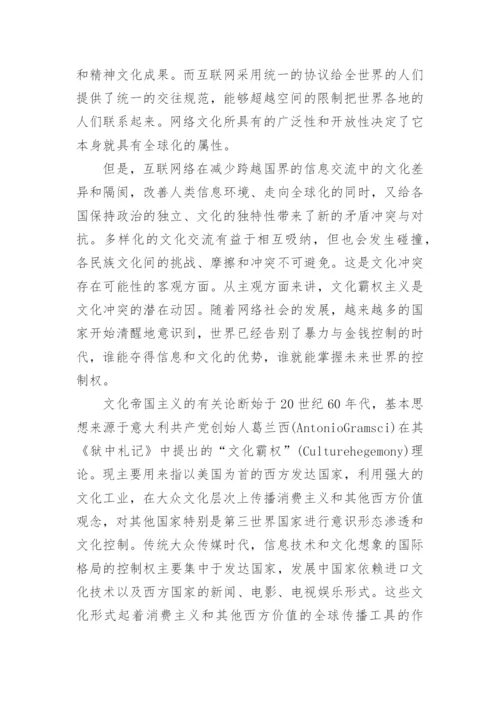 和精神文化成果。而互联网采用统一的协议给全世界的人们提供了统一的交往规范，能够超越空间的限制把世界各地的人们联系起来。网络文化所具有的广泛性和开放性决定了它本身就具有全球化的属性。

但是，互联网络在减少跨越国界的信息交流中的文化差异和隔阂，改善人类信息环境、走向全球化的同时，又给各国保持政治的独立、文化的独特性带来了新的矛盾冲突与对抗。多样化的文化交流有益于相互吸纳，但也会发生碰撞，各民族文化间的挑战、摩擦和冲突不可避免。这是文化冲突存在可能性的客观方面。从主观方面来讲，文化霸权主义是文化冲突的潜在动因。随着网络社会的发展，越来越多的国家开始清醒地意识到，世界已经告别了暴力与金钱控制的时代，谁能夺得信息和文化的优势，谁就能掌握未来世界的控制权。

文化帝国主义的有关论断始于20世纪60年代，基本思想来源于意大利共产党创始人葛兰西(AntonioGramsci)在其《狱中札记》中提出的“文化霸权”(Culturehegemony)理论。现主要用来指以美国为首的西方发达国家，利用强大的文化工业，在大众文化层次上传播消费主义和其他西方价值观念，对其他国家特别是第三世界国家进行意识形态渗透和文化控制。传统大众传媒时代，信息技术和文化想象的国际格局的控制权主要集中于发达国家，发展中国家依赖进口文化技术以及西方国家的新闻、电影、电视娱乐形式。这些文化形式起着消费主义和其他西方价值的全球传播工具的作